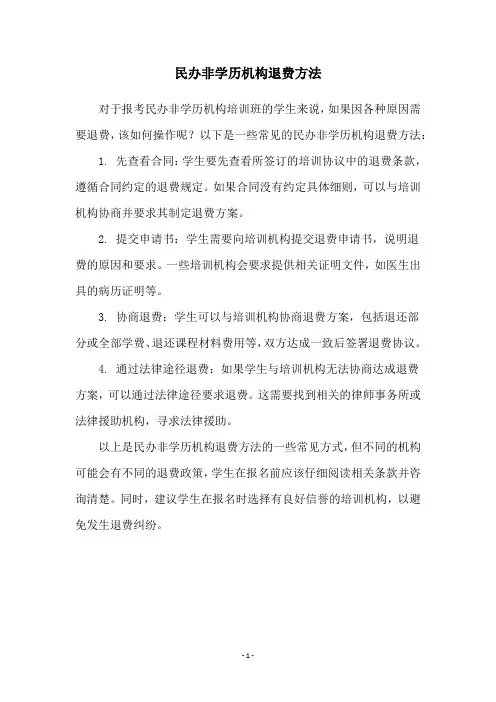 民办非学历机构退费方法

对于报考民办非学历机构培训班的学生来说，如果因各种原因需要退费，该如何操作呢？以下是一些常见的民办非学历机构退费方法：

1. 先查看合同：学生要先查看所签订的培训协议中的退费条款，遵循合同约定的退费规定。如果合同没有约定具体细则，可以与培训机构协商并要求其制定退费方案。

2. 提交申请书：学生需要向培训机构提交退费申请书，说明退费的原因和要求。一些培训机构会要求提供相关证明文件，如医生出具的病历证明等。

3. 协商退费：学生可以与培训机构协商退费方案，包括退还部分或全部学费、退还课程材料费用等，双方达成一致后签署退费协议。

4. 通过法律途径退费：如果学生与培训机构无法协商达成退费方案，可以通过法律途径要求退费。这需要找到相关的律师事务所或法律援助机构，寻求法律援助。

以上是民办非学历机构退费方法的一些常见方式，但不同的机构可能会有不同的退费政策，学生在报名前应该仔细阅读相关条款并咨询清楚。同时，建议学生在报名时选择有良好信誉的培训机构，以避免发生退费纠纷。

- 1 -